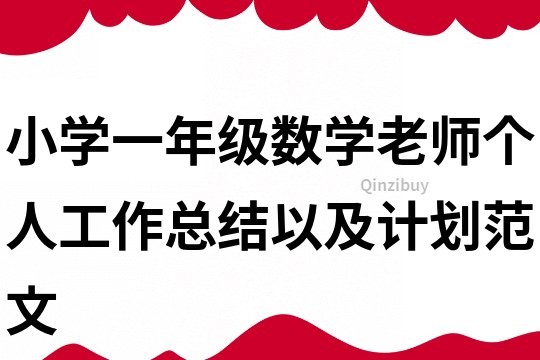 小学一年级数学老师个人工作总结以及计划范文

Qinzibuy